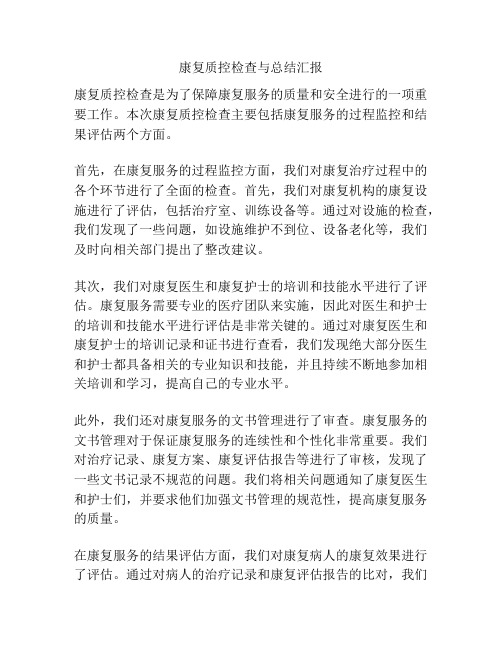 康复质控检查与总结汇报

康复质控检查是为了保障康复服务的质量和安全进行的一项重要工作。本次康复质控检查主要包括康复服务的过程监控和结果评估两个方面。

首先，在康复服务的过程监控方面，我们对康复治疗过程中的各个环节进行了全面的检查。首先，我们对康复机构的康复设施进行了评估，包括治疗室、训练设备等。通过对设施的检查，我们发现了一些问题，如设施维护不到位、设备老化等，我们及时向相关部门提出了整改建议。

其次，我们对康复医生和康复护士的培训和技能水平进行了评估。康复服务需要专业的医疗团队来实施，因此对医生和护士的培训和技能水平进行评估是非常关键的。通过对康复医生和康复护士的培训记录和证书进行查看，我们发现绝大部分医生和护士都具备相关的专业知识和技能，并且持续不断地参加相关培训和学习，提高自己的专业水平。

此外，我们还对康复服务的文书管理进行了审查。康复服务的文书管理对于保证康复服务的连续性和个性化非常重要。我们对治疗记录、康复方案、康复评估报告等进行了审核，发现了一些文书记录不规范的问题。我们将相关问题通知了康复医生和护士们，并要求他们加强文书管理的规范性，提高康复服务的质量。

在康复服务的结果评估方面，我们对康复病人的康复效果进行了评估。通过对病人的治疗记录和康复评估报告的比对，我们